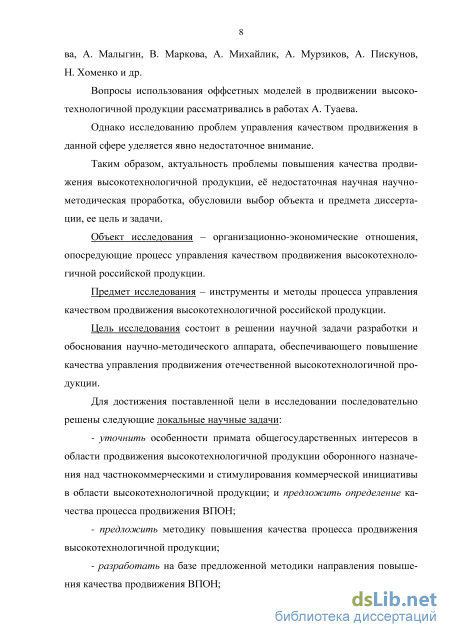 8

ва, А. Малыгин, В. Маркова, А. Михайлик, А. Мурзиков, А. Пискунов, Н. Хоменко и др.

Вопросы использования оффсетных моделей в продвижении высокотехнологичной продукции рассматривались в работах А. Туаева.

Однако исследованию проблем управления качеством продвижения в данной сфере уделяется явно недостаточное внимание.

Таким образом, актуальность проблемы повышения качества продвижения высокотехнологичной продукции, её недостаточная научная научно-методическая проработка, обусловили выбор объекта и предмета диссертации, ее цель и задачи.

Объект исследования – организационно-экономические отношения, опосредующие процесс управления качеством продвижения высокотехнологичной российской продукции.

Предмет исследования – инструменты и методы процесса управления качеством продвижения высокотехнологичной российской продукции.

Цель исследования состоит в решении научной задачи разработки и обоснования научно-методического аппарата, обеспечивающего повышение качества управления продвижения отечественной высокотехнологичной продукции.

Для достижения поставленной цели в исследовании последовательно решены следующие локальные научные задачи:

- уточнить особенности примата общегосударственных интересов в области продвижения высокотехнологичной продукции оборонного назначения над частнокоммерческими и стимулирования коммерческой инициативы в области высокотехнологичной продукции; и предложить определение качества процесса продвижения ВПОН;

- предложить методику повышения качества процесса продвижения высокотехнологичной продукции;

- разработать на базе предложенной методики направления повышения качества продвижения ВПОН;

dsLib.net
библиотека диссертаций